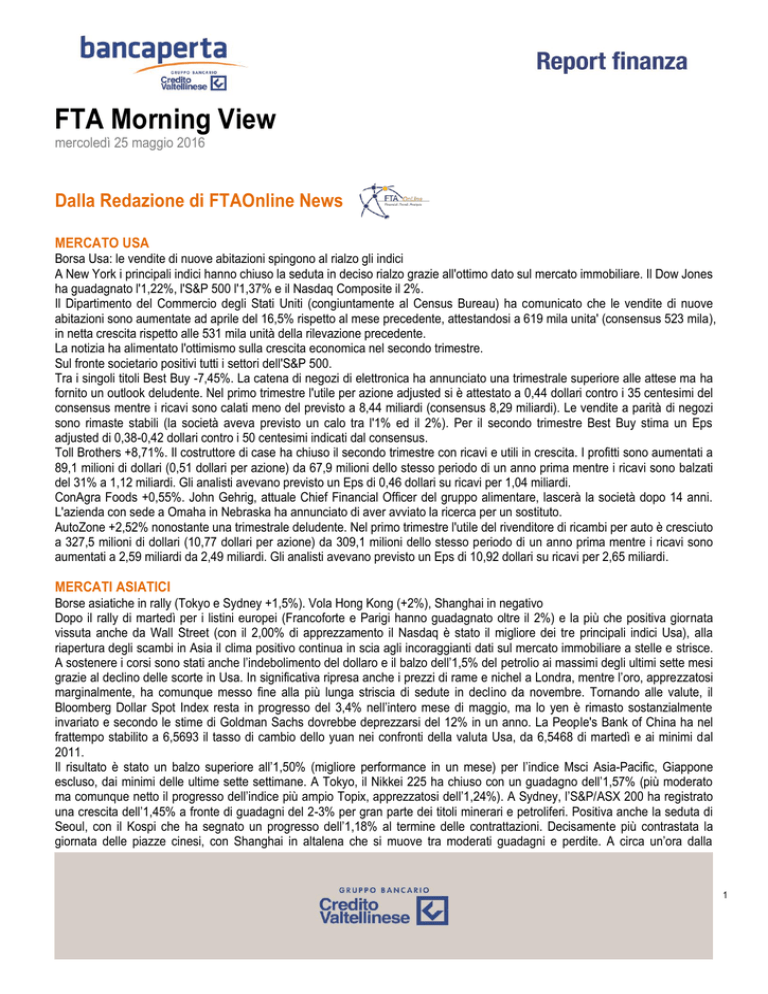 bancaperta
GRUPPO BANCARIO Credito Valtellinese

Report finanza

FTA Morning View
mercoledì 25 maggio 2016

Dalla Redazione di FTAOnline News

FTA OnLine

MERCATO USA
Borsa Usa: le vendite di nuove abitazioni spingono al rialzo gli indici
A New York i principali indici hanno chiuso la seduta in deciso rialzo grazie all'ottimo dato sul mercato immobiliare. Il Dow Jones ha guadagnato l'1,22%, l'S&P 500 l'1,37% e il Nasdaq Composite il 2%.
Il Dipartimento del Commercio degli Stati Uniti (congiuntamente al Census Bureau) ha comunicato che le vendite di nuove abitazioni sono aumentate ad aprile del 16,5% rispetto al mese precedente, attestandosi a 619 mila unita' (consensus 523 mila), in netta crescita rispetto alle 531 mila unità della rilevazione precedente.
La notizia ha alimentato l'ottimismo sulla crescita economica nel secondo trimestre.
Sul fronte societario positivi tutti i settori dell'S&P 500.
Tra i singoli titoli Best Buy -7,45%. La catena di negozi di elettronica ha annunciato una trimestrale superiore alle attese ma ha fornito un outlook deludente. Nel primo trimestre l'utile per azione adjusted si è attestato a 0,44 dollari contro i 35 centesimi del consensus mentre i ricavi sono calati meno del previsto a 8,44 miliardi (consensus 8,29 miliardi). Le vendite a parità di negozi sono rimaste stabili (la società aveva previsto un calo tra l'1% ed il 2%). Per il secondo trimestre Best Buy stima un Eps adjusted di 0,38-0,42 dollari contro i 50 centesimi indicati dal consensus.
Toll Brothers +8,71%. Il costruttore di case ha chiuso il secondo trimestre con ricavi e utili in crescita. I profitti sono aumentati a 89,1 milioni di dollari (0,51 dollari per azione) da 67,9 milioni dello stesso periodo di un anno prima mentre i ricavi sono balzati del 31% a 1,12 miliardi. Gli analisti avevano previsto un Eps di 0,46 dollari su ricavi per 1,04 miliardi.
ConAgra Foods +0,55%. John Gehrig, attuale Chief Financial Officer del gruppo alimentare, lascerà la società dopo 14 anni. L'azienda con sede a Omaha in Nebraska ha annunciato di aver avviato la ricerca per un sostituto.
AutoZone +2,52% nonostante una trimestrale deludente. Nel primo trimestre l'utile del rivenditore di ricambi per auto è cresciuto a 327,5 milioni di dollari (10,77 dollari per azione) da 309,1 milioni dello stesso periodo di un anno prima mentre i ricavi sono aumentati a 2,59 miliardi da 2,49 miliardi. Gli analisti avevano previsto un Eps di 10,92 dollari su ricavi per 2,65 miliardi.

MERCATI ASIATICI
Borse asiatiche in rally (Tokyo e Sydney +1,5%). Vola Hong Kong (+2%), Shanghai in negativo
Dopo il rally di martedì per i listini europei (Francoforte e Parigi hanno guadagnato oltre il 2%) e la più che positiva giornata vissuta anche da Wall Street (con il 2,00% di apprezzamento il Nasdaq è stato il migliore dei tre principali indici Usa), alla riapertura degli scambi in Asia il clima positivo continua in scia agli incoraggianti dati sul mercato immobiliare a stelle e strisce. A sostenere i corsi sono stati anche l'indebolimento del dollaro e il balzo dell'1,5% del petrolio ai massimi degli ultimi sette mesi grazie al declino delle scorte in Usa. In significativa ripresa anche i prezzi di rame e nichel a Londra, mentre l'oro, apprezzatosi marginalmente, ha comunque messo fine alla più lunga striscia di sedute in declino da novembre. Tornando alle valute, il Bloomberg Dollar Spot Index resta in progresso del 3,4% nell'intero mese di maggio, ma lo yen è rimasto sostanzialmente invariato e secondo le stime di Goldman Sachs dovrebbe deprezzarsi del 12% in un anno. La People's Bank of China ha nel frattempo stabilito a 6,5693 il tasso di cambio dello yuan nei confronti della valuta Usa, da 6,5468 di martedì e ai minimi dal 2011.
Il risultato è stato un balzo superiore all'1,50% (migliore performance in un mese) per l'indice Msci Asia-Pacific, Giappone escluso, dai minimi delle ultime sette settimane. A Tokyo, il Nikkei 225 ha chiuso con un guadagno dell'1,57% (più moderato ma comunque netto il progresso dell'indice più ampio Topix, apprezzatosi dell'1,24%). A Sydney, l'S&P/ASX 200 ha registrato una crescita dell'1,45% a fronte di guadagni del 2-3% per gran parte dei titoli minerari e petroliferi. Positiva anche la seduta di Seoul, con il Kospi che ha segnato un progresso dell'1,18% al termine delle contrattazioni. Decisamente più contrastata la giornata delle piazze cinesi, con Shanghai in altalena che si muove tra moderati guadagni e perdite. A circa un'ora dalla

GRUPPO BANCARIO
Credito Valtellinese

1